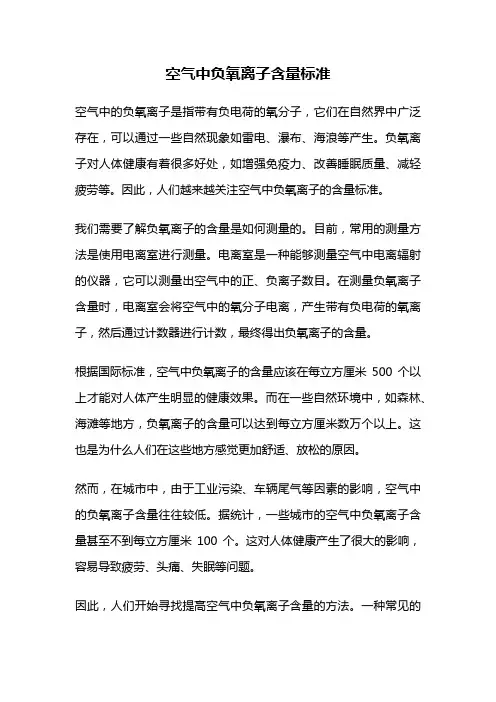 空气中负氧离子含量标准

空气中的负氧离子是指带有负电荷的氧分子，它们在自然界中广泛存在，可以通过一些自然现象如雷电、瀑布、海浪等产生。负氧离子对人体健康有着很多好处，如增强免疫力、改善睡眠质量、减轻疲劳等。因此，人们越来越关注空气中负氧离子的含量标准。

我们需要了解负氧离子的含量是如何测量的。目前，常用的测量方法是使用电离室进行测量。电离室是一种能够测量空气中电离辐射的仪器，它可以测量出空气中的正、负离子数目。在测量负氧离子含量时，电离室会将空气中的氧分子电离，产生带有负电荷的氧离子，然后通过计数器进行计数，最终得出负氧离子的含量。

根据国际标准，空气中负氧离子的含量应该在每立方厘米 500 个以上才能对人体产生明显的健康效果。而在一些自然环境中，如森林、海滩等地方，负氧离子的含量可以达到每立方厘米数万个以上。这也是为什么人们在这些地方感觉更加舒适、放松的原因。

然而，在城市中，由于工业污染、车辆尾气等因素的影响，空气中的负氧离子含量往往较低。据统计，一些城市的空气中负氧离子含量甚至不到每立方厘米 100 个。这对人体健康产生了很大的影响，容易导致疲劳、头痛、失眠等问题。

因此，人们开始寻找提高空气中负氧离子含量的方法。一种常见的